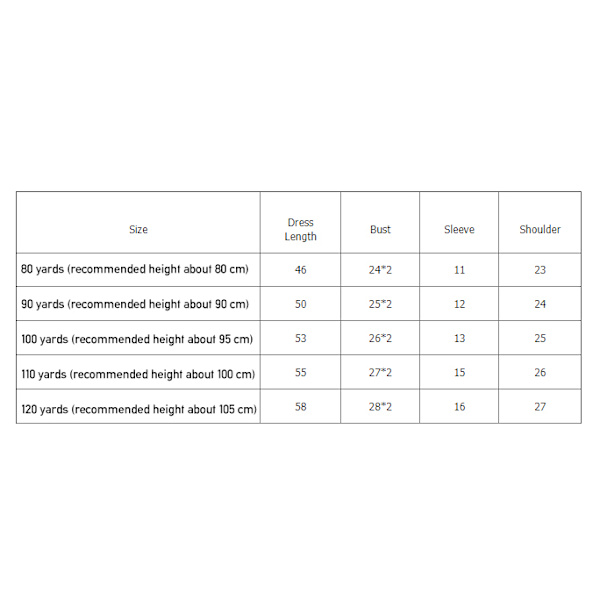 | Size | Dress Length | Bust | Sleeve | Shoulder |
|---|---|---|---|---|
| 80 yards (recommended height about 80 cm) | 46 | 24*2 | 11 | 23 |
| 90 yards (recommended height about 90 cm) | 50 | 25*2 | 12 | 24 |
| 100 yards (recommended height about 95 cm) | 53 | 26*2 | 13 | 25 |
| 110 yards (recommended height about 100 cm) | 55 | 27*2 | 15 | 26 |
| 120 yards (recommended height about 105 cm) | 58 | 28*2 | 16 | 27 |